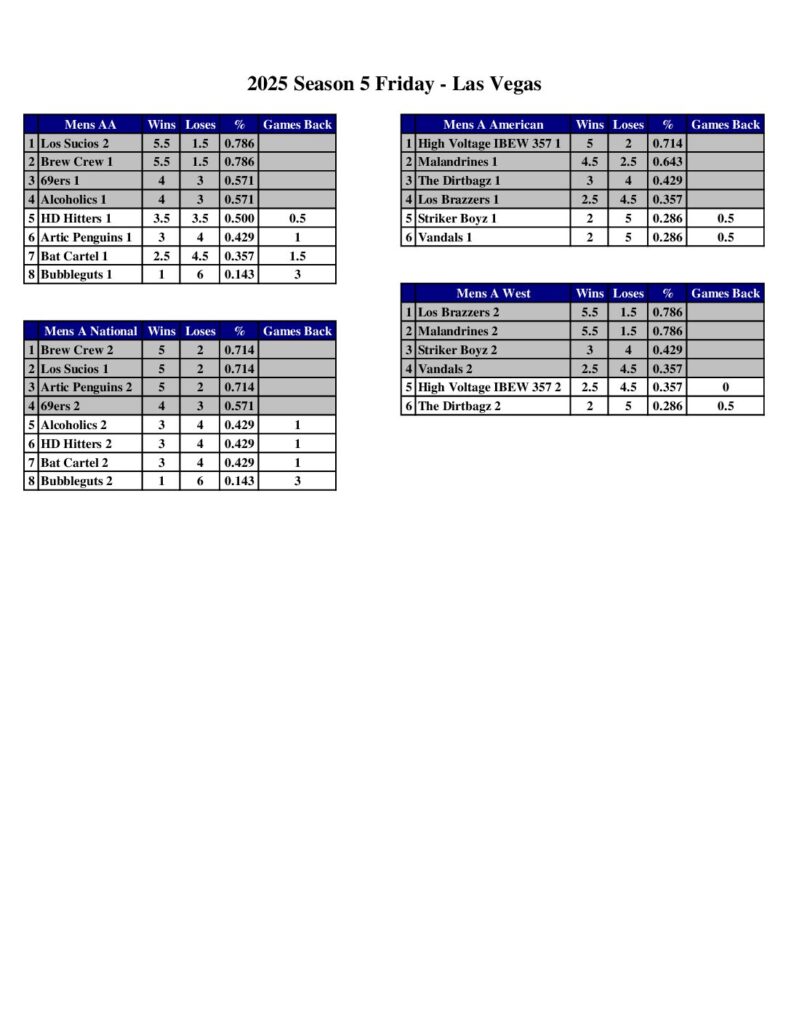 2025 Season 5 Friday - Las Vegas

| | Mens AA | Wins | Loses | % | Games Back |
|---|---|---|---|---|---|
| 1 | Los Sucios 2 | 5.5 | 1.5 | 0.786 | |
| 2 | Brew Crew 1 | 5.5 | 1.5 | 0.786 | |
| 3 | 69ers 1 | 4 | 3 | 0.571 | |
| 4 | Alcoholics 1 | 4 | 3 | 0.571 | |
| 5 | HD Hitters 1 | 3.5 | 3.5 | 0.500 | 0.5 |
| 6 | Artic Penguins 1 | 3 | 4 | 0.429 | 1 |
| 7 | Bat Cartel 1 | 2.5 | 4.5 | 0.357 | 1.5 |
| 8 | Bubbleguts 1 | 1 | 6 | 0.143 | 3 |

| | Mens A National | Wins | Loses | % | Games Back |
|---|---|---|---|---|---|
| 1 | Brew Crew 2 | 5 | 2 | 0.714 | |
| 2 | Los Sucios 1 | 5 | 2 | 0.714 | |
| 3 | Artic Penguins 2 | 5 | 2 | 0.714 | |
| 4 | 69ers 2 | 4 | 3 | 0.571 | |
| 5 | Alcoholics 2 | 3 | 4 | 0.429 | 1 |
| 6 | HD Hitters 2 | 3 | 4 | 0.429 | 1 |
| 7 | Bat Cartel 2 | 3 | 4 | 0.429 | 1 |
| 8 | Bubbleguts 2 | 1 | 6 | 0.143 | 3 |

| | Mens A American | Wins | Loses | % | Games Back |
|---|---|---|---|---|---|
| 1 | High Voltage IBEW 357 1 | 5 | 2 | 0.714 | |
| 2 | Malandrines 1 | 4.5 | 2.5 | 0.643 | |
| 3 | The Dirtbagz 1 | 3 | 4 | 0.429 | |
| 4 | Los Brazzers 1 | 2.5 | 4.5 | 0.357 | |
| 5 | Striker Boyz 1 | 2 | 5 | 0.286 | 0.5 |
| 6 | Vandals 1 | 2 | 5 | 0.286 | 0.5 |

| | Mens A West | Wins | Loses | % | Games Back |
|---|---|---|---|---|---|
| 1 | Los Brazzers 2 | 5.5 | 1.5 | 0.786 | |
| 2 | Malandrines 2 | 5.5 | 1.5 | 0.786 | |
| 3 | Striker Boyz 2 | 3 | 4 | 0.429 | |
| 4 | Vandals 2 | 2.5 | 4.5 | 0.357 | |
| 5 | High Voltage IBEW 357 2 | 2.5 | 4.5 | 0.357 | 0 |
| 6 | The Dirtbagz 2 | 2 | 5 | 0.286 | 0.5 |